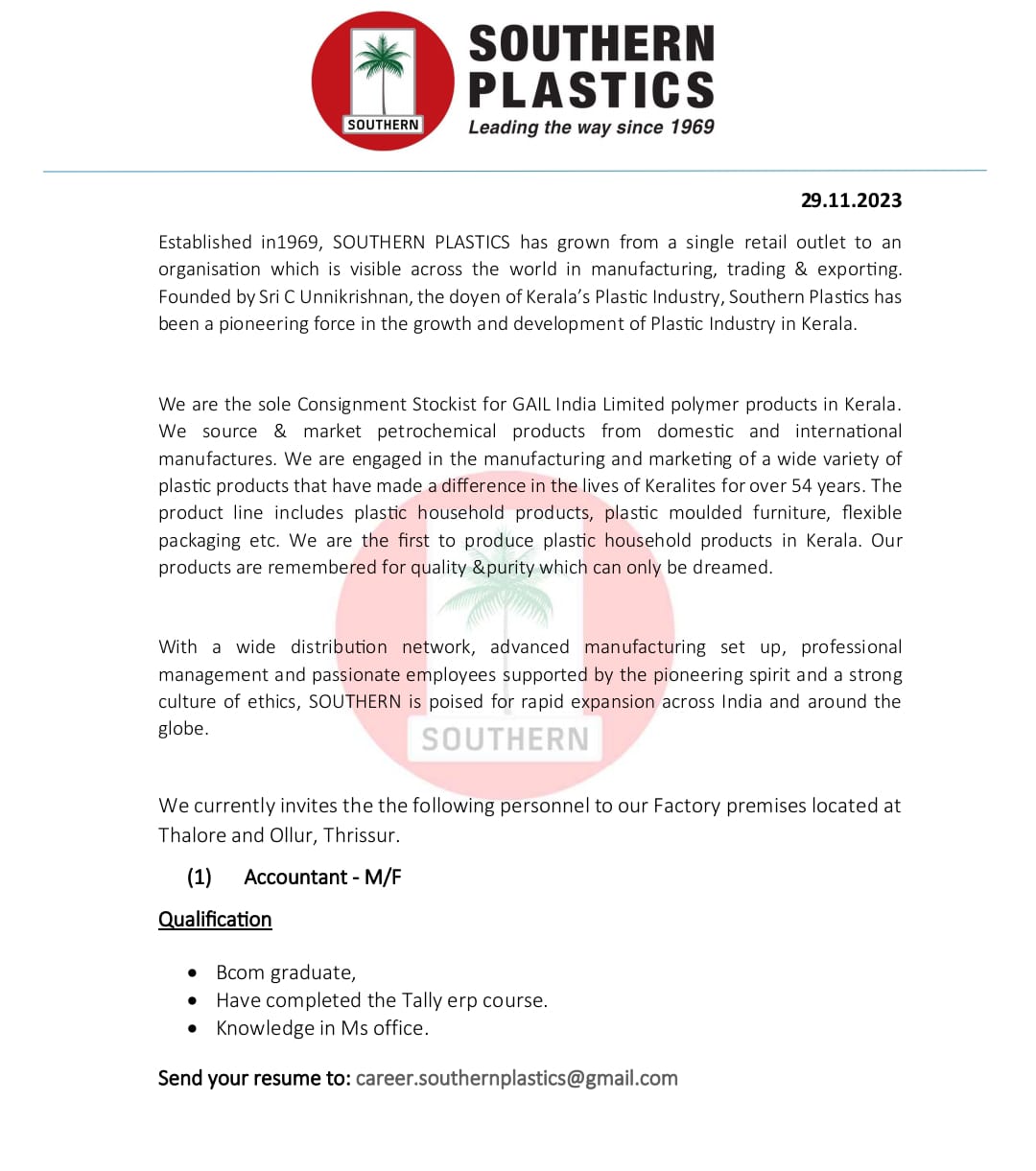 SOUTHERN

SOUTHERN PLASTICS
Leading the way since 1969

29.11.2023

Established in1969, SOUTHERN PLASTICS has grown from a single retail outlet to an organisation which is visible across the world in manufacturing, trading & exporting. Founded by Sri C Unnikrishnan, the doyen of Kerala's Plastic Industry, Southern Plastics has been a pioneering force in the growth and development of Plastic Industry in Kerala.

We are the sole Consignment Stockist for GAIL India Limited polymer products in Kerala. We source & market petrochemical products from domestic and international manufactures. We are engaged in the manufacturing and marketing of a wide variety of plastic products that have made a difference in the lives of Keralites for over 54 years. The product line includes plastic household products, plastic moulded furniture, flexible packaging etc. We are the first to produce plastic household products in Kerala. Our products are remembered for quality &purity which can only be dreamed.

With a wide distribution network, advanced manufacturing set up, professional management and passionate employees supported by the pioneering spirit and a strong culture of ethics, SOUTHERN is poised for rapid expansion across India and around the globe.

SOUTHERN

We currently invites the the following personnel to our Factory premises located at Thalore and Ollur, Thrissur.

(1) Accountant - M/F

Qualification

• Bcom graduate,
• Have completed the Tally erp course.
• Knowledge in Ms office.

Send your resume to: career.southernplastics@gmail.com